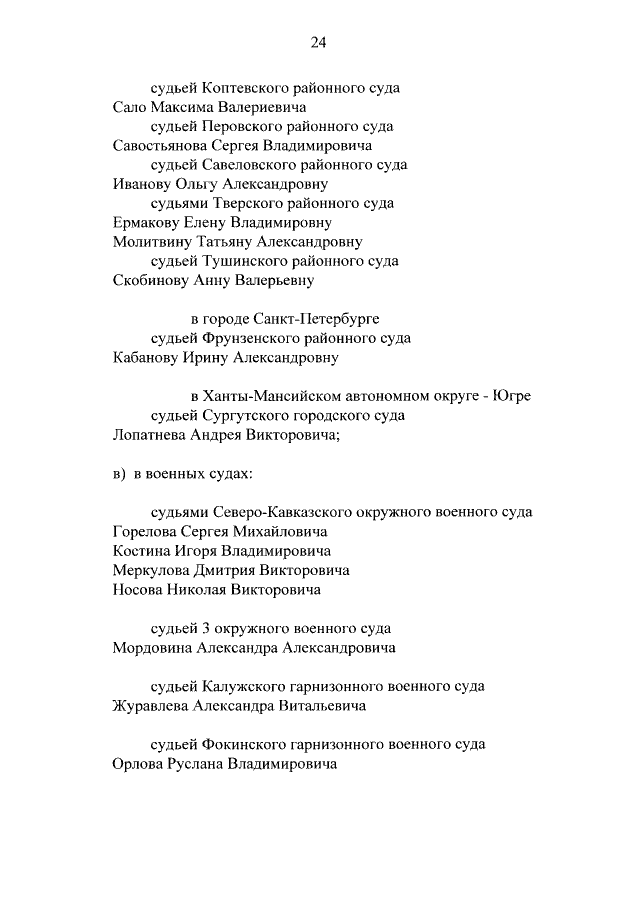 24

судьей Коптевского районного суда
Сало Максима Валериевича
судьей Перовского районного суда
Савостьянова Сергея Владимировича
судьей Савеловского районного суда
Иванову Ольгу Александровну
судьями Тверского районного суда
Ермакову Елену Владимировну
Молитвину Татьяну Александровну
судьей Тушинского районного суда
Скобинову Анну Валерьевну

в городе Санкт-Петербурге
судьей Фрунзенского районного суда
Кабанову Ирину Александровну

в Ханты-Мансийском автономном округе - Югре
судьей Сургутского городского суда
Лопатнева Андрея Викторовича;

в) в военных судах:

судьями Северо-Кавказского окружного военного суда
Горелова Сергея Михайловича
Костина Игоря Владимировича
Меркулова Дмитрия Викторовича
Носова Николая Викторовича

судьей 3 окружного военного суда
Мордовина Александра Александровича

судьей Калужского гарнизонного военного суда
Журавлева Александра Витальевича

судьей Фокинского гарнизонного военного суда
Орлова Руслана Владимировича